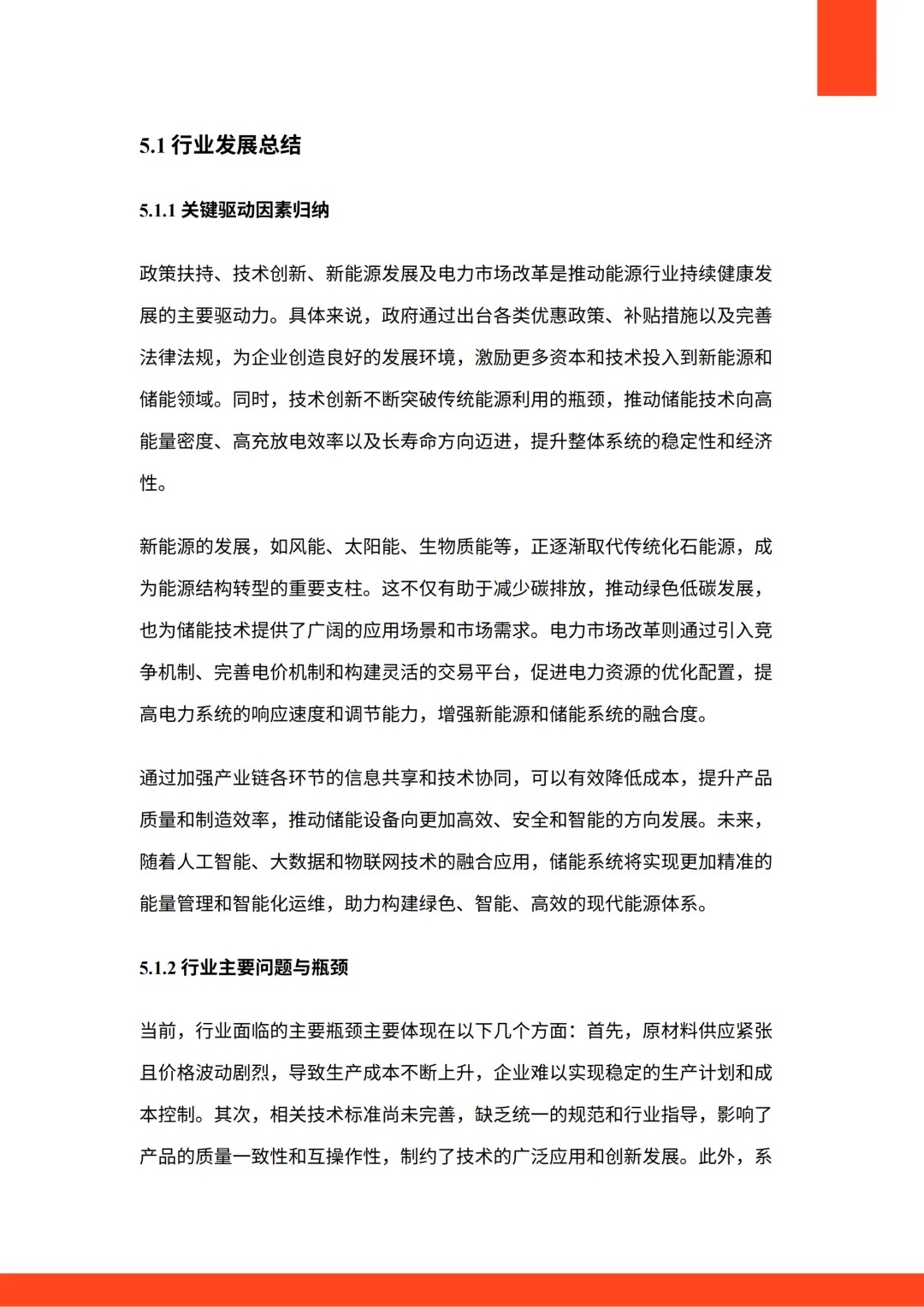 5.1 行业发展总结

5.1.1 关键驱动因素归纳

政策扶持、技术创新、新能源发展及电力市场改革是推动能源行业持续健康发展的主要驱动力。具体来说，政府通过出台各类优惠政策、补贴措施以及完善法律法规，为企业创造良好的发展环境，激励更多资本和技术投入到新能源和储能领域。同时，技术创新不断突破传统能源利用的瓶颈，推动储能技术向高能量密度、高充放电效率以及长寿命方向迈进，提升整体系统的稳定性和经济性。

新能源的发展，如风能、太阳能、生物质能等，正逐渐取代传统化石能源，成为能源结构转型的重要支柱。这不仅有助于减少碳排放，推动绿色低碳发展，也为储能技术提供了广阔的应用场景和市场需求。电力市场改革则通过引入竞争机制、完善电价机制和构建灵活的交易平台，促进电力资源的优化配置，提高电力系统的响应速度和调节能力，增强新能源和储能系统的融合度。

通过加强产业链各环节的信息共享和技术协同，可以有效降低成本，提升产品质量和制造效率，推动储能设备向更加高效、安全和智能的方向发展。未来，随着人工智能、大数据和物联网技术的融合应用，储能系统将实现更加精准的能量管理和智能化运维，助力构建绿色、智能、高效的现代能源体系。

5.1.2 行业主要问题与瓶颈

当前，行业面临的主要瓶颈主要体现在以下几个方面：首先，原材料供应紧张且价格波动剧烈，导致生产成本不断上升，企业难以实现稳定的生产计划和成本控制。其次，相关技术标准尚未完善，缺乏统一的规范和行业指导，影响了产品的质量一致性和互操作性，制约了技术的广泛应用和创新发展。此外，系